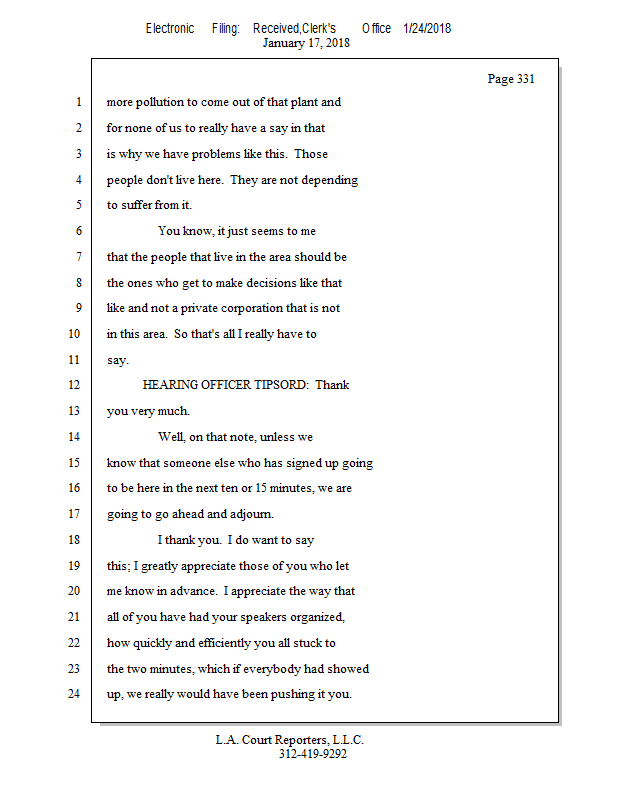 Electronic Filing: Received,Clerk's Office 1/24/2018
January 17, 2018

Page 331

1 more pollution to come out of that plant and
2 for none of us to really have a say in that
3 is why we have problems like this. Those
4 people don't live here. They are not depending
5 to suffer from it.
6 You know, it just seems to me
7 that the people that live in the area should be
8 the ones who get to make decisions like that
9 like and not a private corporation that is not
10 in this area. So that's all I really have to
11 say.
12 HEARING OFFICER TIPSORD: Thank
13 you very much.
14 Well, on that note, unless we
15 know that someone else who has signed up going
16 to be here in the next ten or 15 minutes, we are
17 going to go ahead and adjourn.
18 I thank you. I do want to say
19 this; I greatly appreciate those of you who let
20 me know in advance. I appreciate the way that
21 all of you have had your speakers organized,
22 how quickly and efficiently you all stuck to
23 the two minutes, which if everybody had showed
24 up, we really would have been pushing it you.

L.A. Court Reporters, L.L.C.
312-419-9292